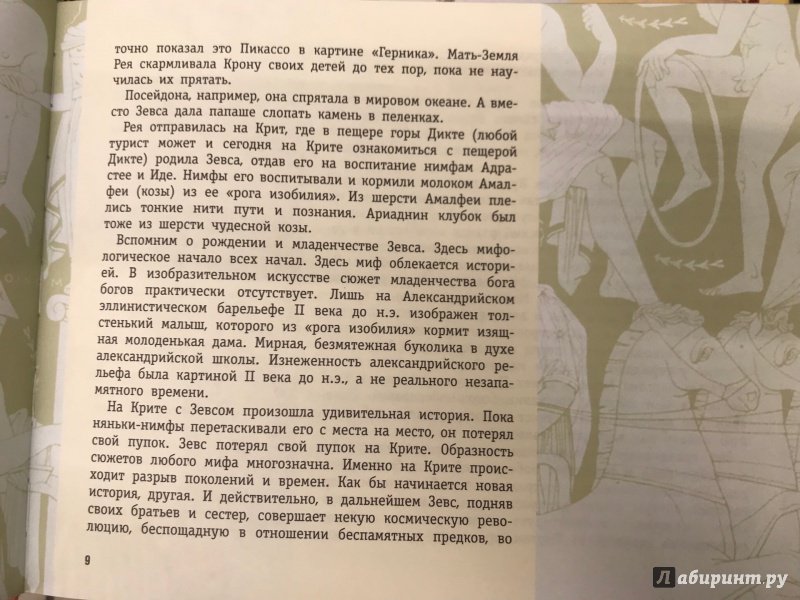 точно показал это Пикассо в картине «Герника». Мать-Земля Рея скармливала Крону своих детей до тех пор, пока не научилась их прятать.

Посейдона, например, она спрятала в мировом океане. А вместо Зевса дала папаше слопать камень в пеленках.

Рея отправилась на Крит, где в пещере горы Дикте (любой турист может и сегодня на Крите ознакомиться с пещерой Дикте) родила Зевса, отдав его на воспитание нимфам Адрастее и Иде. Нимфы его воспитывали и кормили молоком Амалфеи (козы) из ее «рога изобилия». Из шерсти Амалфеи плелись тонкие нити пути и познания. Ариаднин клубок был тоже из шерсти чудесной козы.

Вспомним о рождении и младенчестве Зевса. Здесь мифологическое начало всех начал. Здесь миф облекается историей. В изобразительном искусстве сюжет младенчества бога богов практически отсутствует. Лишь на Александрийском эллинистическом барельефе II века до н.э. изображен толстенький малыш, которого из «рога изобилия» кормит изящная молоденькая дама. Мирная, безмятежная буколика в духе александрийской школы. Изнеженность александрийского рельефа была картиной II века до н.э., а не реального незапамятного времени.

На Крите с Зевсом произошла удивительная история. Пока няньки-нимфы перетаскивали его с места на место, он потерял свой пупок. Зевс потерял свой пупок на Крите. Образность сюжетов любого мифа многозначна. Именно на Крите происходит разрыв поколений и времен. Как бы начинается новая история, другая. И действительно, в дальнейшем Зевс, подняв своих братьев и сестер, совершает некую космическую революцию, беспощадную в отношении беспамятных предков, во

9

Лабиринт.ру